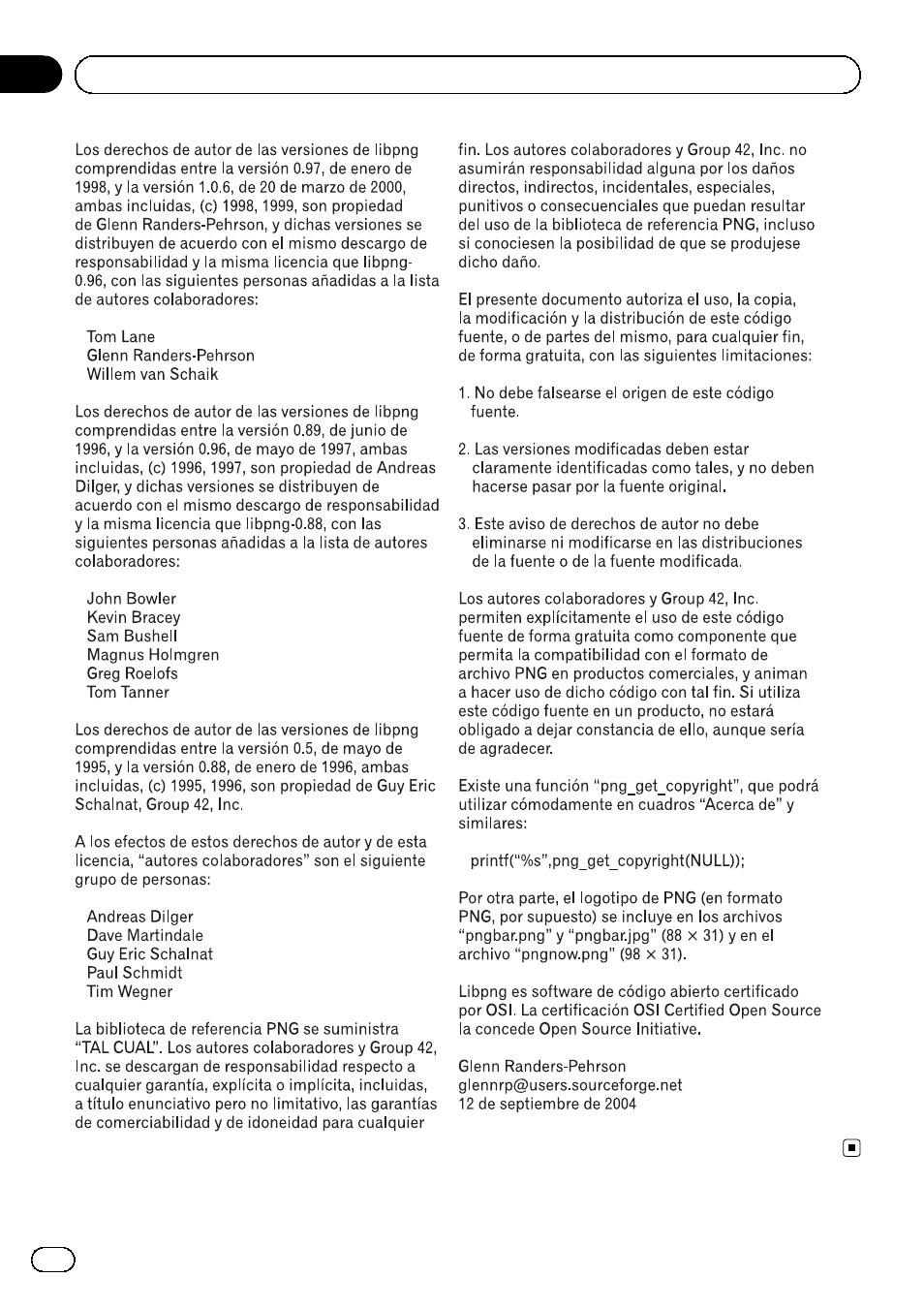 Los derechos de autor de las versiones de libpng comprendidas entre la versión 0.97, de enero de 1998, y la versión 1.0.6, de 20 de marzo de 2000, ambas incluidas, (c) 1998, 1999, son propiedad de Glenn Randers-Pehrson, y dichas versiones se distribuyen de acuerdo con el mismo descargo de responsabilidad y la misma licencia que libpng-0.96, con las siguientes personas añadidas a la lista de autores colaboradores:

Tom Lane
Glenn Randers-Pehrson
Willem van Schaik

Los derechos de autor de las versiones de libpng comprendidas entre la versión 0.89, de junio de 1996, y la versión 0.96, de mayo de 1997, ambas incluidas, (c) 1996, 1997, son propiedad de Andreas Dilger, y dichas versiones se distribuyen de acuerdo con el mismo descargo de responsabilidad y la misma licencia que libpng-0.88, con las siguientes personas añadidas a la lista de autores colaboradores:

John Bowler
Kevin Bracey
Sam Bushell
Magnus Holmgren
Greg Roelofs
Tom Tanner

Los derechos de autor de las versiones de libpng comprendidas entre la versión 0.5, de mayo de 1995, y la versión 0.88, de enero de 1996, ambas incluidas, (c) 1995, 1996, son propiedad de Guy Eric Schalnat, Group 42, Inc.

A los efectos de estos derechos de autor y de esta licencia, “autores colaboradores” son el siguiente grupo de personas:

Andreas Dilger
Dave Martindale
Guy Eric Schalnat
Paul Schmidt
Tim Wegner

La biblioteca de referencia PNG se suministra “TAL CUAL”. Los autores colaboradores y Group 42, Inc. se descargan de responsabilidad respecto a cualquier garantía, explícita o implícita, incluidas, a título enunciativo pero no limitativo, las garantías de comerciabilidad y de idoneidad para cualquier fin. Los autores colaboradores y Group 42, Inc. no asumirán responsabilidad alguna por los daños directos, indirectos, incidentales, especiales, punitivos o consecuenciales que puedan resultar del uso de la biblioteca de referencia PNG, incluso si conociesen la posibilidad de que se produjese dicho daño.

El presente documento autoriza el uso, la copia, la modificación y la distribución de este código fuente, o de partes del mismo, para cualquier fin, de forma gratuita, con las siguientes limitaciones:

1. No debe falsearse el origen de este código fuente.

2. Las versiones modificadas deben estar claramente identificadas como tales, y no deben hacerse pasar por la fuente original.

3. Este aviso de derechos de autor no debe eliminarse ni modificarse en las distribuciones de la fuente o de la fuente modificada.

Los autores colaboradores y Group 42, Inc. permiten explícitamente el uso de este código fuente de forma gratuita como componente que permita la compatibilidad con el formato de archivo PNG en productos comerciales, y animan a hacer uso de dicho código con tal fin. Si utiliza este código fuente en un producto, no estará obligado a dejar constancia de ello, aunque sería de agradecer.

Existe una función “png_get_copyright”, que podrá utilizar cómodamente en cuadros “Acerca de” y similares:

printf(“%s”,png_get_copyright(NULL));

Por otra parte, el logotipo de PNG (en formato PNG, por supuesto) se incluye en los archivos “pngbar.png” y “pngbar.jpg” (88 × 31) y en el archivo “pngnow.png” (98 × 31).

Libpng es software de código abierto certificado por OSI. La certificación OSI Certified Open Source la concede Open Source Initiative.

Glenn Randers-Pehrson
glennrp@users.sourceforge.net
12 de septiembre de 2004